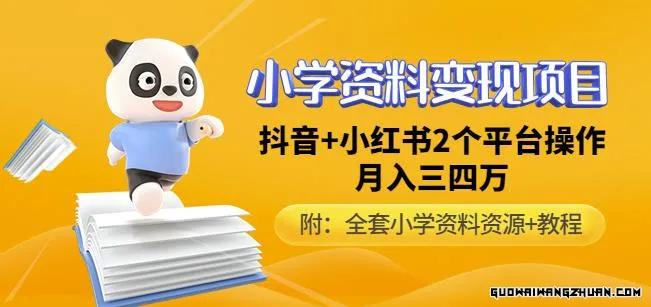 小学资料变现项目

抖音+小红书2个平台操作
月入三四万

附：全套小学资料资源+教程

GUOWAIWANGZHUAN.COM